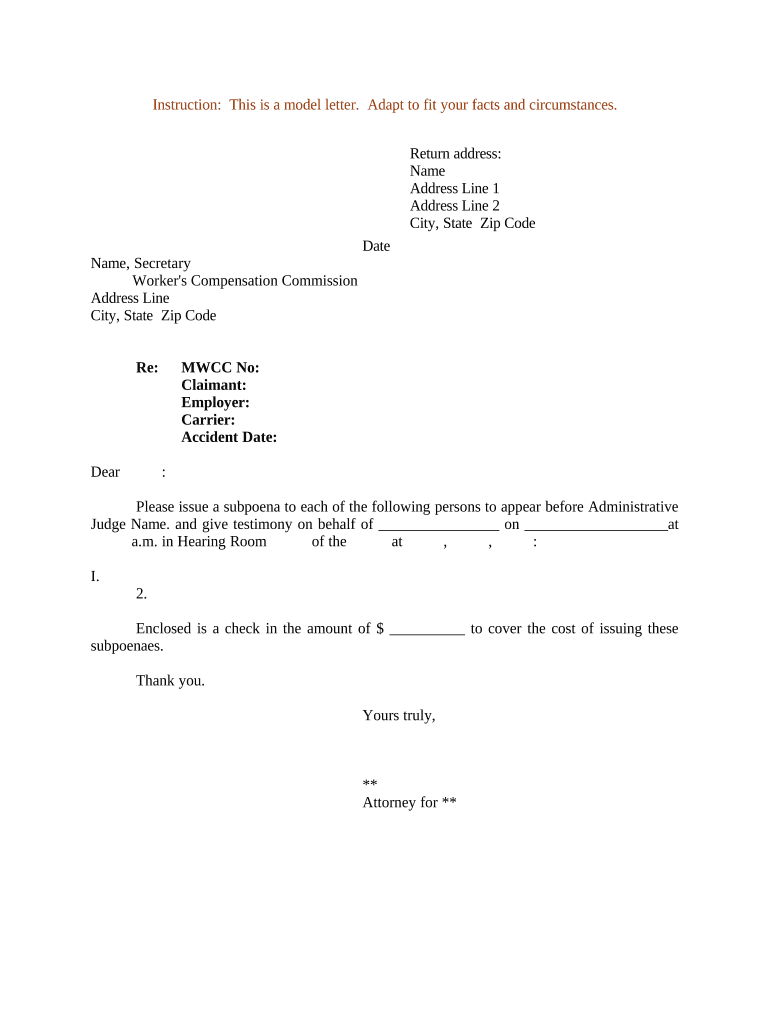 Instruction: This is a model letter. Adapt to fit your facts and circumstances.

Return address:
Name
Address Line 1
Address Line 2
City, State Zip Code

Date

Name, Secretary
Worker's Compensation Commission
Address Line
City, State Zip Code

Re: MWCC No:
Claimant:
Employer:
Carrier:
Accident Date:

Dear :

Please issue a subpoena to each of the following persons to appear before Administrative Judge Name. and give testimony on behalf of ____ on ____at a.m. in Hearing Room of the at , , :

I.
2.

Enclosed is a check in the amount of $ ____ to cover the cost of issuing these subpoenaes.

Thank you.

Yours truly,

**
Attorney for **